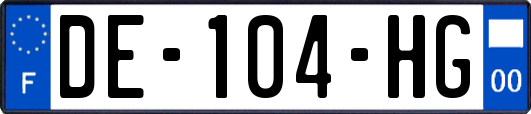 F
DE-104-HG
00